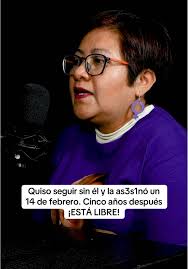 Quiso seguir sin él y la as3s1nó un 14 de febrero. Cinco años después ¡ESTÁ LIBRE!